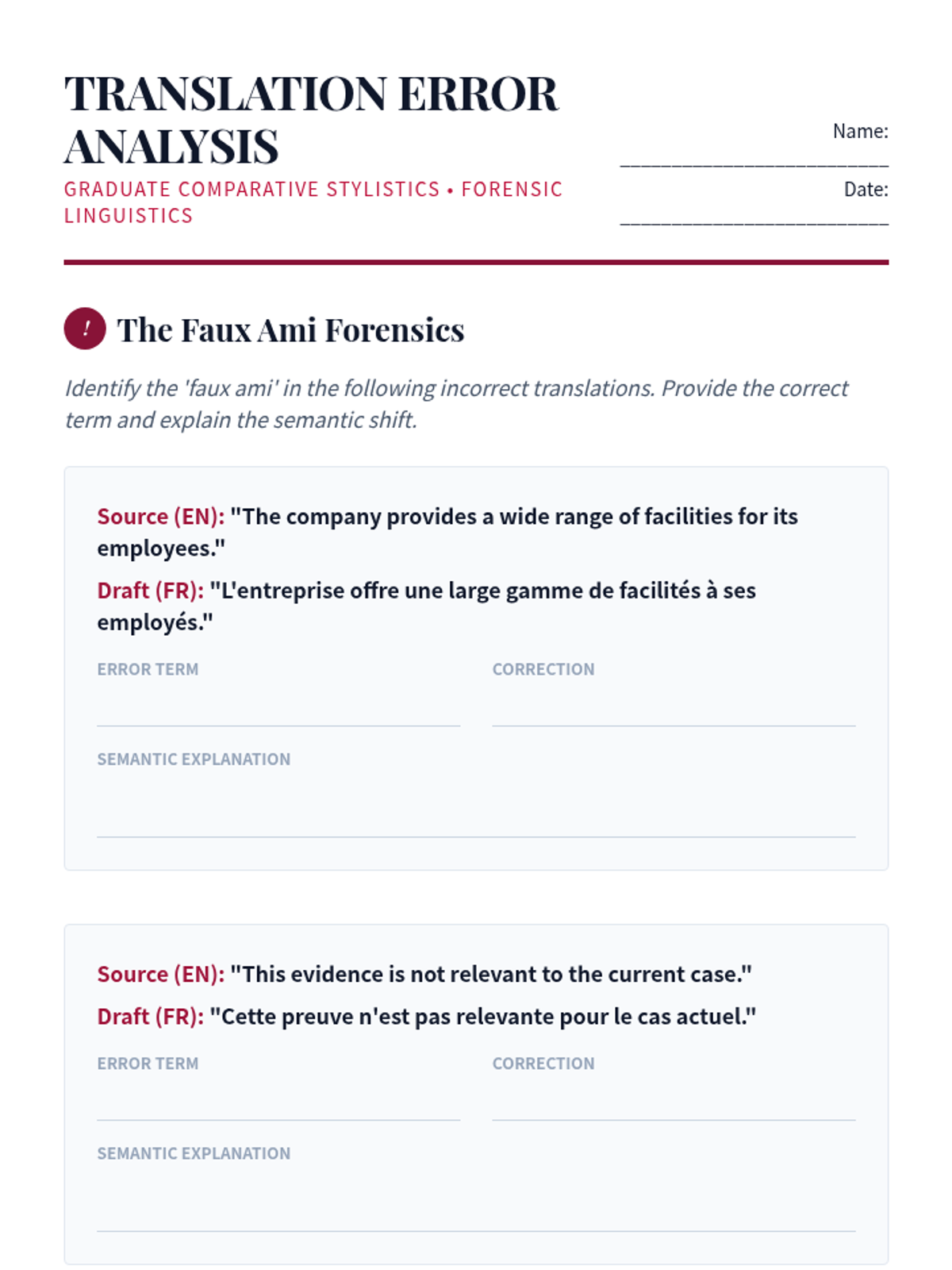 TRANSLATION ERROR ANALYSIS

GRADUATE COMPARATIVE STYLISTICS • FORENSIC LINGUISTICS

Name: ____

Date: ____

!

The Faux Ami Forensics

Identify the 'faux ami' in the following incorrect translations. Provide the correct term and explain the semantic shift.

Source (EN): "The company provides a wide range of facilities for its employees."

Draft (FR): "L'entreprise offre une large gamme de facilités à ses employés."

ERROR TERM ____

CORRECTION ____

SEMANTIC EXPLANATION ____

Source (EN): "This evidence is not relevant to the current case."

Draft (FR): "Cette preuve n'est pas relevante pour le cas actuel."

ERROR TERM ____

CORRECTION ____

SEMANTIC EXPLANATION ____